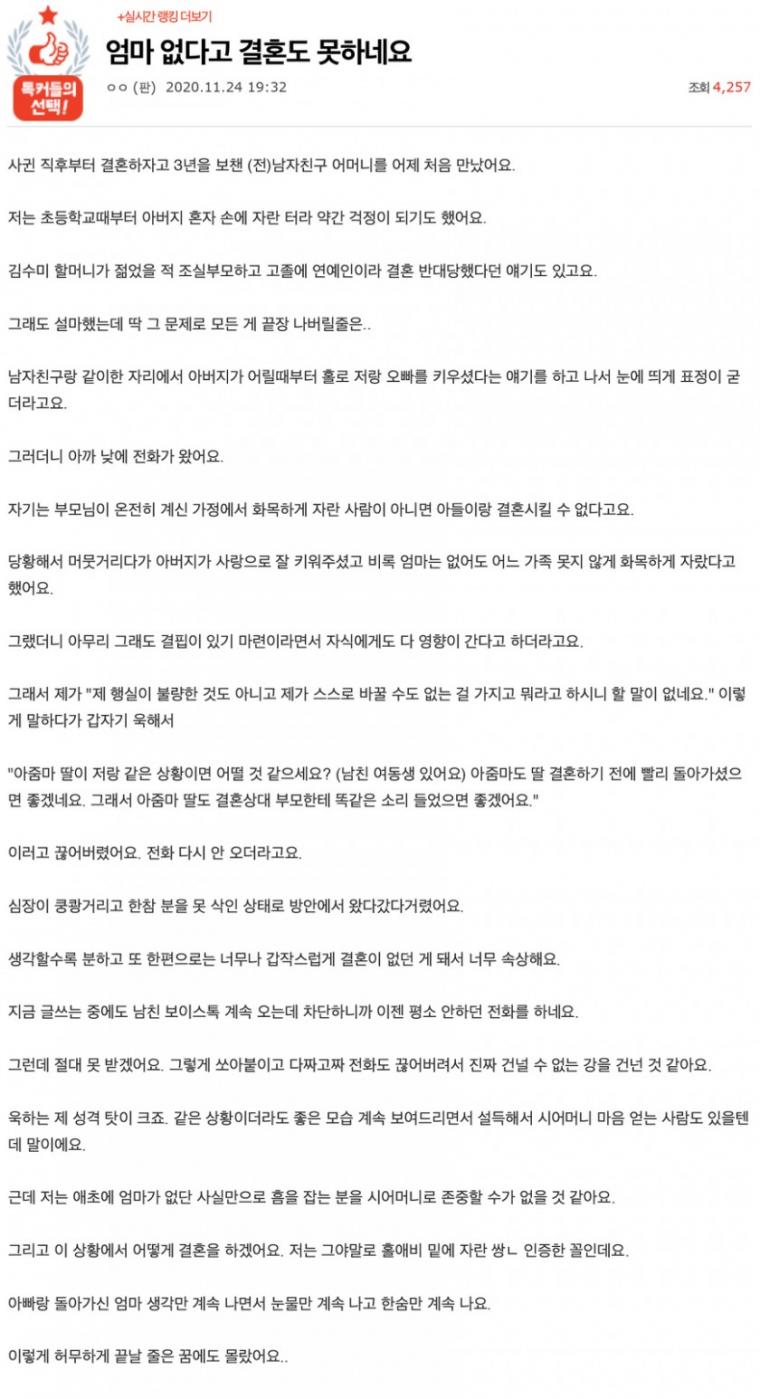 톡커들의 선택!

+실시간 랭킹 더보기

엄마 없다고 결혼도 못하네요

ㅇㅇ (판) 2020.11.24 19:32

조회 4,257

사귄 직후부터 결혼하자고 3년을 보챈 (전)남자친구 어머니를 어제 처음 만났어요.

저는 초등학교때부터 아버지 혼자 손에 자란 터라 약간 걱정이 되기도 했어요.

김수미 할머니가 젊었을 적 조실부모하고 고졸에 연예인이라 결혼 반대당했다던 얘기도 있고요.

그래도 설마했는데 딱 그 문제로 모든 게 끝장 나버릴줄은..

남자친구랑 같이한 자리에서 아버지가 어릴때부터 홀로 저랑 오빠를 키우셨다는 얘기를 하고 나서 눈에 띄게 표정이 굳더라고요.

그러더니 아까 낮에 전화가 왔어요.

자기는 부모님이 온전히 계신 가정에서 화목하게 자란 사람이 아니면 아들이랑 결혼시킬 수 없다고요.

당황해서 머뭇거리다가 아버지가 사랑으로 잘 키워주셨고 비록 엄마는 없어도 어느 가족 못지 않게 화목하게 자랐다고 했어요.

그랬더니 아무리 그래도 결핍이 있기 마련이라면서 자식에게도 다 영향이 간다고 하더라고요.

그래서 제가 "제 행실이 불량한 것도 아니고 제가 스스로 바꿀 수도 없는 걸 가지고 뭐라고 하시니 할 말이 없네요." 이렇게 말하다가 갑자기 욱해서

"아줌마 딸이 저랑 같은 상황이면 어떨 것 같으세요? (남친 여동생 있어요) 아줌마도 딸 결혼하기 전에 빨리 돌아가셨으면 좋겠네요. 그래서 아줌마 딸도 결혼상대 부모한테 똑같은 소리 들었으면 좋겠어요."

이러고 끊어버렸어요. 전화 다시 안 오더라고요.

심장이 쿵쾅거리고 한참 분을 못 삭인 상태로 방안에서 왔다갔다거렸어요.

생각할수록 분하고 또 한편으로는 너무나 갑작스럽게 결혼이 없던 게 돼서 너무 속상해요.

지금 글쓰는 중에도 남친 보이스톡 계속 오는데 차단하니까 이젠 평소 안하던 전화를 하네요.

그런데 절대 못 받겠어요. 그렇게 쏘아붙이고 다짜고짜 전화도 끊어버려서 진짜 건널 수 없는 강을 건넌 것 같아요.

욱하는 제 성격 탓이 크죠. 같은 상황이더라도 좋은 모습 계속 보여드리면서 설득해서 시어머니 마음 얻는 사람도 있을텐데 말이에요.

근데 저는 애초에 엄마가 없단 사실만으로 흠을 잡는 분을 시어머니로 존중할 수가 없을 것 같아요.

그리고 이 상황에서 어떻게 결혼을 하겠어요. 저는 그야말로 홀애비 밑에 자란 쌍ㄴ 인증한 꼴인데요.

아빠랑 돌아가신 엄마 생각만 계속 나면서 눈물만 계속 나고 한숨만 계속 나요.

이렇게 허무하게 끝날 줄은 꿈에도 몰랐어요..